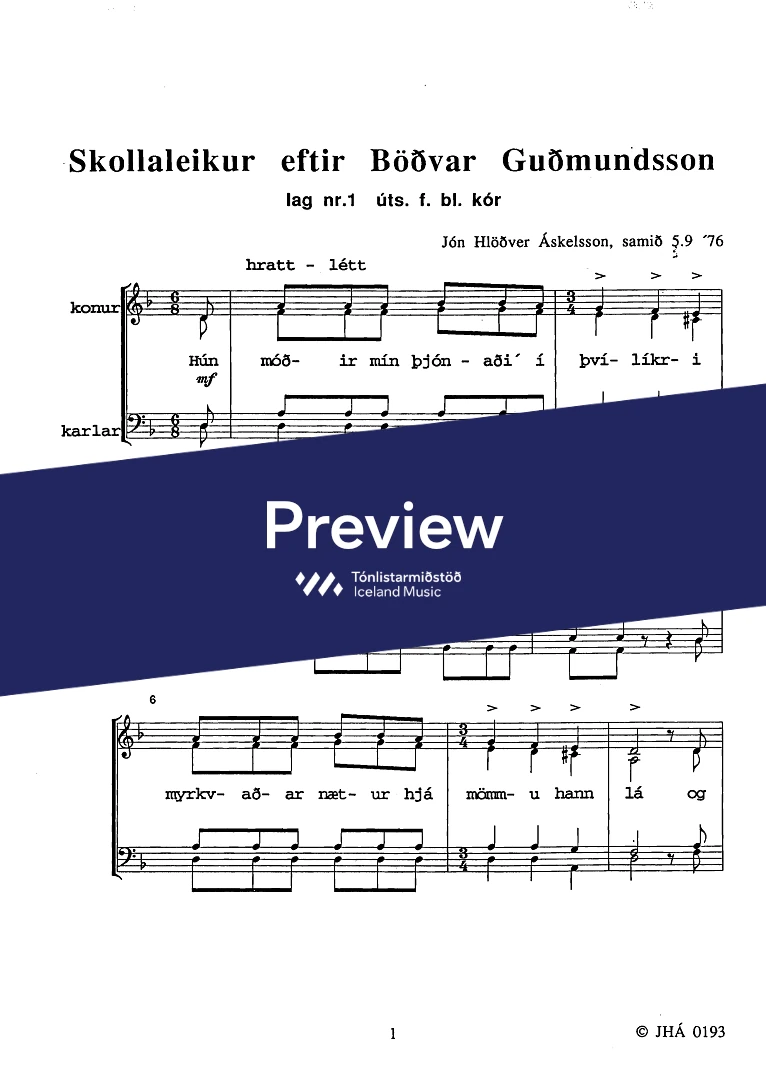 Skollaleikur eftir Böðvar Guðmundsson

lag nr.1 úts. f. bl. kór

Jón Hlöðver Áskelsson, samið 5.9 '76

hratt - létt

konur

Hún móð- ir mín þjón - aði' í því- líkr- i

mf

karlar

Preview

Tónlistarmiðstöð
Iceland Music

6

myrkv- að- ar næt- ur hjá mömm- u hann lá og

1

© JHÁ 0193